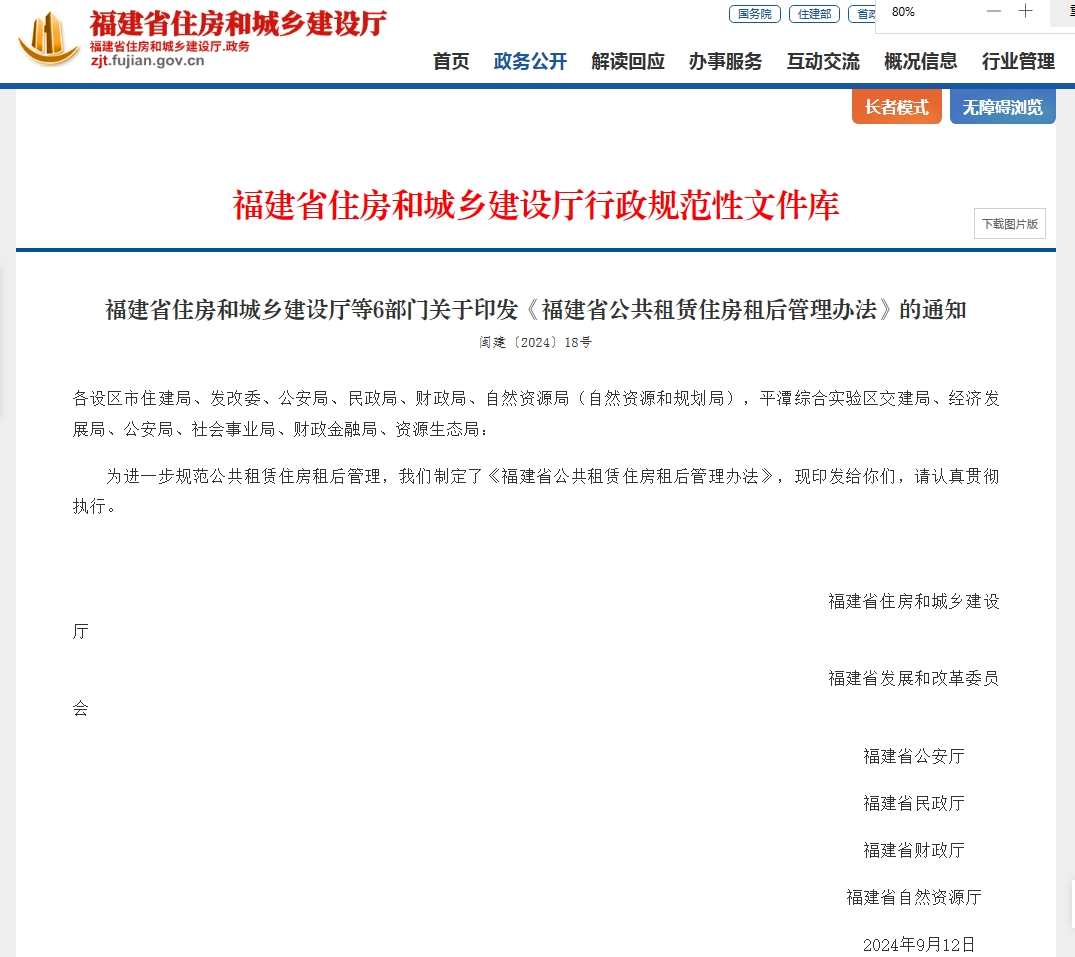 福建省住房和城乡建设厅
福建省住房和城乡建设厅.政务
zjt.fujian.gov.cn

国务院 住建部 省政

80%

首页 政务公开 解读回应 办事服务 互动交流 概况信息 行业管理

长者模式 无障碍浏览

福建省住房和城乡建设厅行政规范性文件库

下载图片版

福建省住房和城乡建设厅等6部门关于印发《福建省公共租赁住房租后管理办法》的通知

闽建〔2024〕18号

各设区市住建局、发改委、公安局、民政局、财政局、自然资源局（自然资源和规划局），平潭综合实验区交建局、经济发展局、公安局、社会事业局、财政金融局、资源生态局：

为进一步规范公共租赁住房租后管理，我们制定了《福建省公共租赁住房租后管理办法》，现印发给你们，请认真贯彻执行。

福建省住房和城乡建设厅

福建省发展和改革委员会

福建省公安厅

福建省民政厅

福建省财政厅

福建省自然资源厅

2024年9月12日